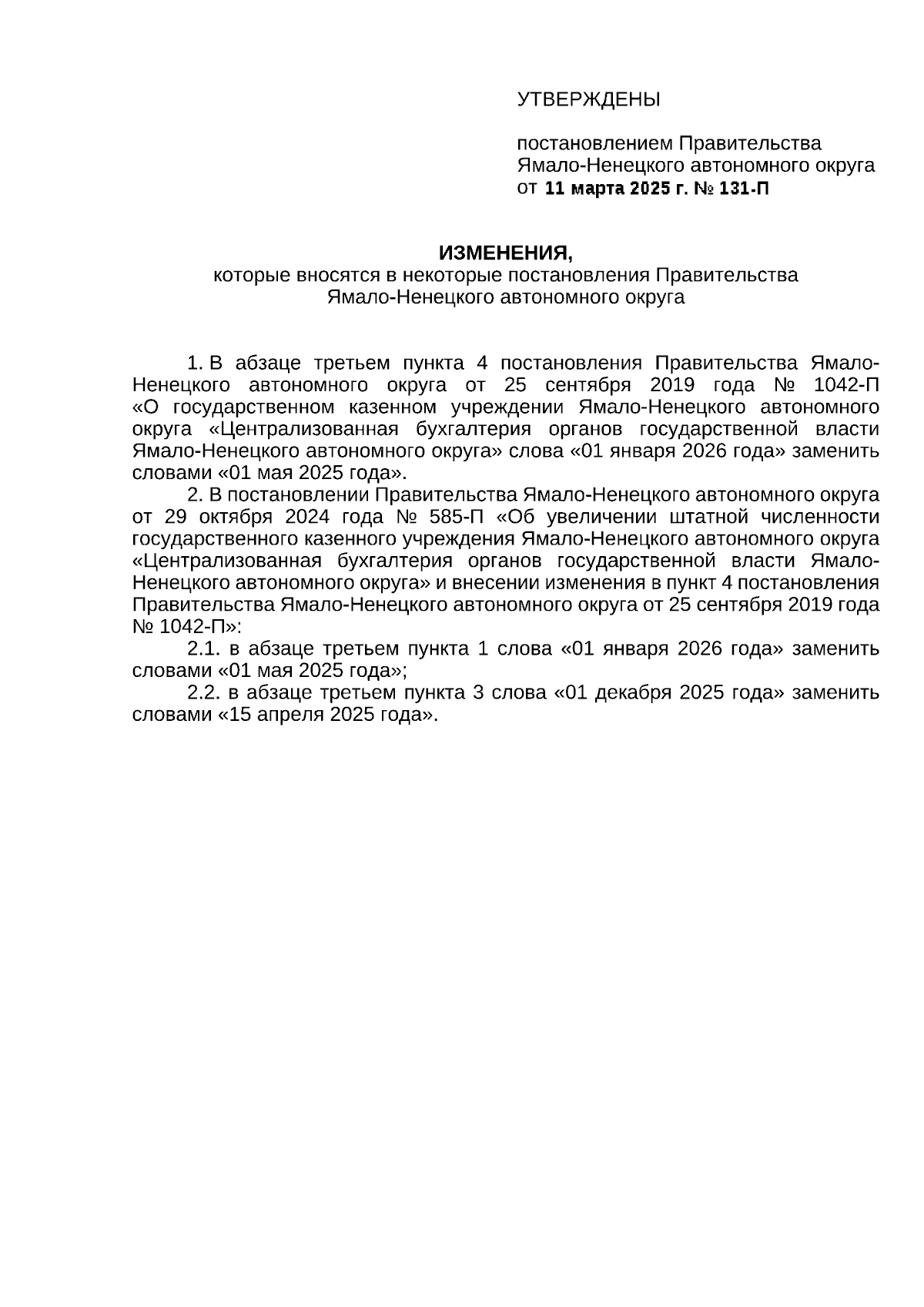 УТВЕРЖДЕНЫ

постановлением Правительства Ямало-Ненецкого автономного округа от 11 марта 2025 г. № 131-П

ИЗМЕНЕНИЯ,
которые вносятся в некоторые постановления Правительства Ямало-Ненецкого автономного округа

1. В абзаце третьем пункта 4 постановления Правительства Ямало-Ненецкого автономного округа от 25 сентября 2019 года № 1042-П «О государственном казенном учреждении Ямало-Ненецкого автономного округа «Централизованная бухгалтерия органов государственной власти Ямало-Ненецкого автономного округа» слова «01 января 2026 года» заменить словами «01 мая 2025 года».

2. В постановлении Правительства Ямало-Ненецкого автономного округа от 29 октября 2024 года № 585-П «Об увеличении штатной численности государственного казенного учреждения Ямало-Ненецкого автономного округа «Централизованная бухгалтерия органов государственной власти Ямало-Ненецкого автономного округа» и внесении изменения в пункт 4 постановления Правительства Ямало-Ненецкого автономного округа от 25 сентября 2019 года № 1042-П»:

2.1. в абзаце третьем пункта 1 слова «01 января 2026 года» заменить словами «01 мая 2025 года»;

2.2. в абзаце третьем пункта 3 слова «01 декабря 2025 года» заменить словами «15 апреля 2025 года».